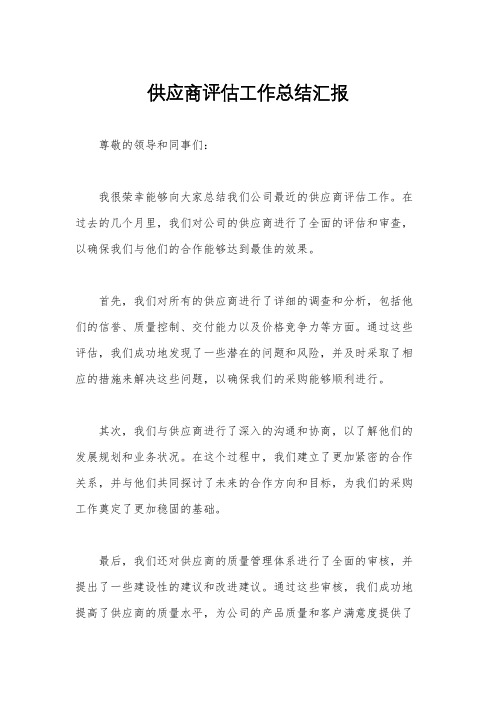 供应商评估工作总结汇报

尊敬的领导和同事们：

我很荣幸能够向大家总结我们公司最近的供应商评估工作。在过去的几个月里，我们对公司的供应商进行了全面的评估和审查，以确保我们与他们的合作能够达到最佳的效果。

首先，我们对所有的供应商进行了详细的调查和分析，包括他们的信誉、质量控制、交付能力以及价格竞争力等方面。通过这些评估，我们成功地发现了一些潜在的问题和风险，并及时采取了相应的措施来解决这些问题，以确保我们的采购能够顺利进行。

其次，我们与供应商进行了深入的沟通和协商，以了解他们的发展规划和业务状况。在这个过程中，我们建立了更加紧密的合作关系，并与他们共同探讨了未来的合作方向和目标，为我们的采购工作奠定了更加稳固的基础。

最后，我们还对供应商的质量管理体系进行了全面的审核，并提出了一些建设性的建议和改进建议。通过这些审核，我们成功地提高了供应商的质量水平，为公司的产品质量和客户满意度提供了